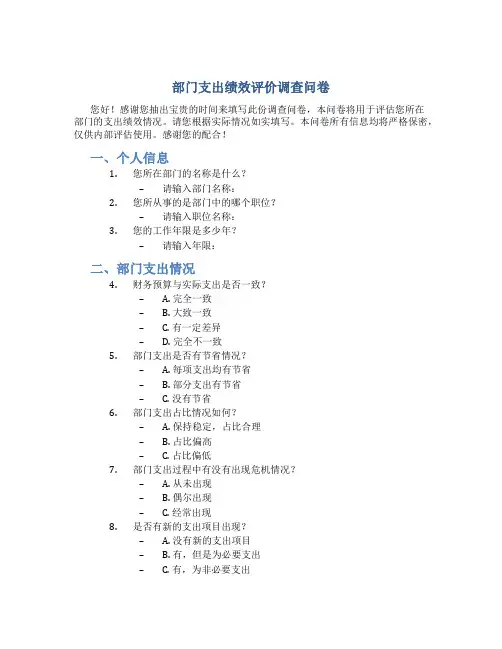 部门支出绩效评价调查问卷

您好！感谢您抽出宝贵的时间来填写此份调查问卷，本问卷将用于评估您所在部门的支出绩效情况。请您根据实际情况如实填写。本问卷所有信息均将严格保密，仅供内部评估使用。感谢您的配合！

一、个人信息

1. 您所在部门的名称是什么？
– 请输入部门名称：
2. 您所从事的是部门中的哪个职位？
– 请输入职位名称：
3. 您的工作年限是多少年？
– 请输入年限：

二、部门支出情况

4. 财务预算与实际支出是否一致？
– A. 完全一致
– B. 大致一致
– C. 有一定差异
– D. 完全不一致
5. 部门支出是否有节省情况？
– A. 每项支出均有节省
– B. 部分支出有节省
– C. 没有节省
6. 部门支出占比情况如何？
– A. 保持稳定，占比合理
– B. 占比偏高
– C. 占比偏低
7. 部门支出过程中有没有出现危机情况？
– A. 从未出现
– B. 偶尔出现
– C. 经常出现
8. 是否有新的支出项目出现？
– A. 没有新的支出项目
– B. 有，但是为必要支出
– C. 有，为非必要支出